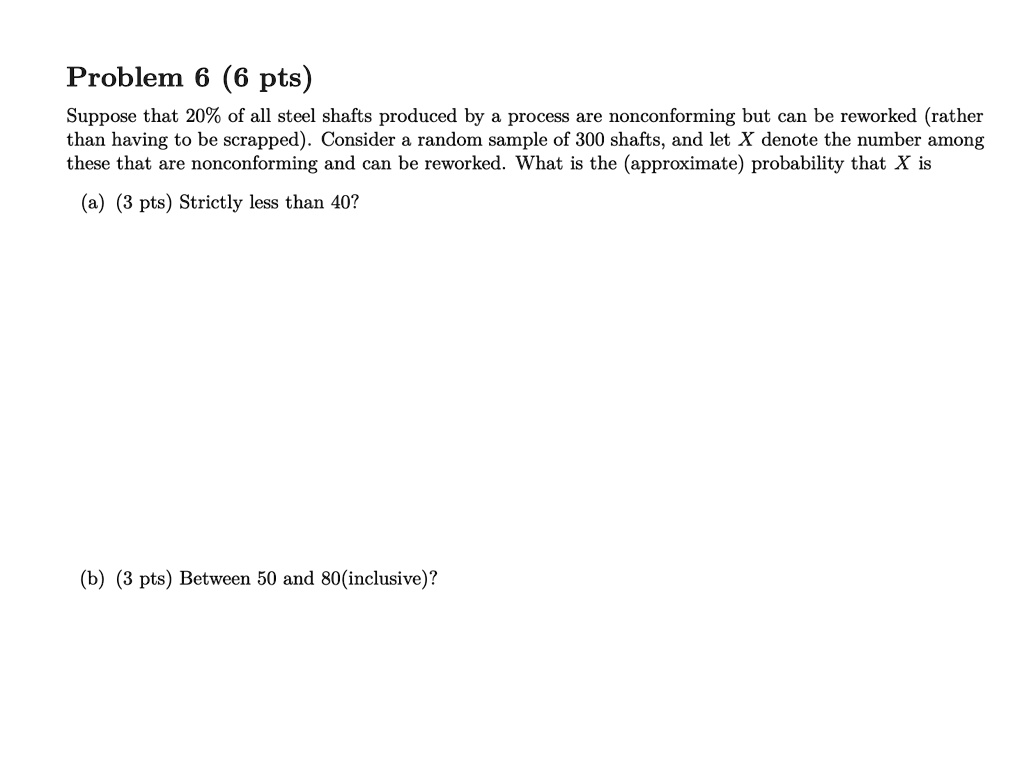 Problem 6 (6 pts)

Suppose that 20% of all steel shafts produced by a process are nonconforming but can be reworked (rather than having to be scrapped). Consider a random sample of 300 shafts, and let $X$ denote the number among these that are nonconforming and can be reworked. What is the (approximate) probability that $X$ is

(a) (3 pts) Strictly less than 40?

(b) (3 pts) Between 50 and 80(inclusive)?